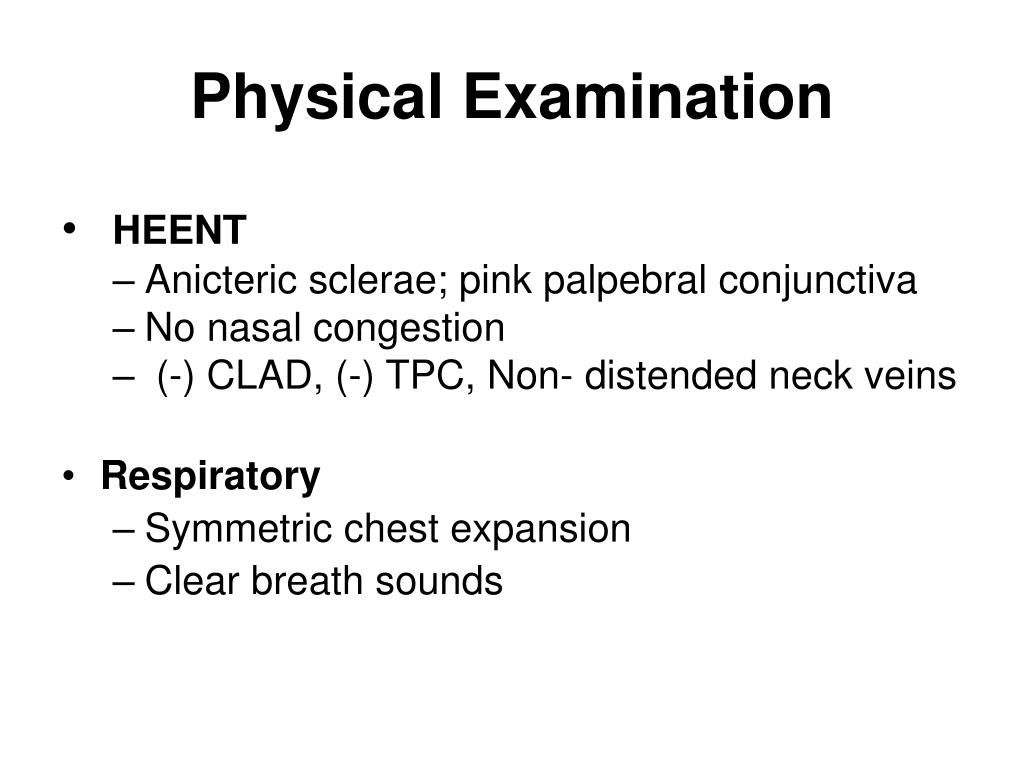 Physical Examination

• HEENT
– Anicteric sclerae; pink palpebral conjunctiva
– No nasal congestion
– (-) CLAD, (-) TPC, Non- distended neck veins

• Respiratory
– Symmetric chest expansion
– Clear breath sounds